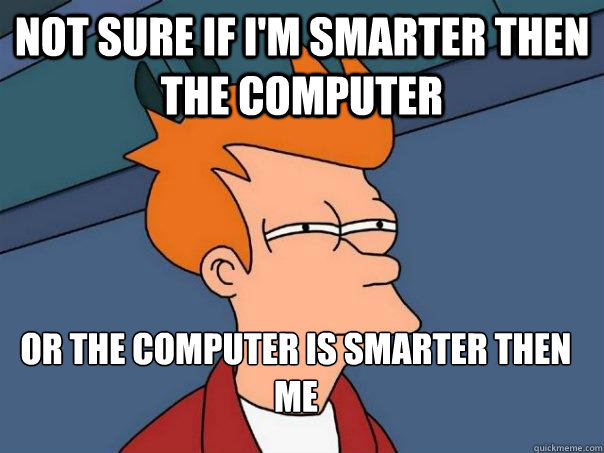 NOT SURE IF I'M SMARTER THEN THE COMPUTER

OR THE COMPUTER IS SMARTER THEN ME

quickmeme.com